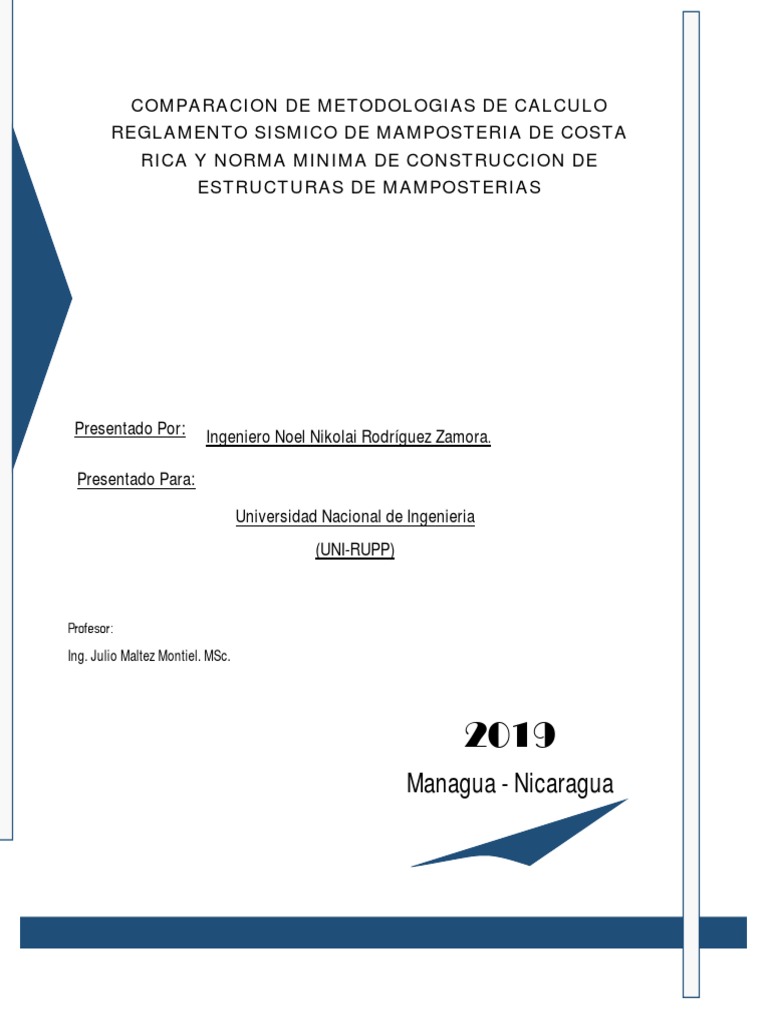 COMPARACION DE METODOLOGIAS DE CALCULO REGLAMENTO SISMICO DE MAMPOSTERIA DE COSTA RICA Y NORMA MINIMA DE CONSTRUCCION DE ESTRUCTURAS DE MAMPOSTERIAS

Presentado Por: Ingeniero Noel Nikolai Rodríguez Zamora.

Presentado Para:

Universidad Nacional de Ingenieria

(UNI-RUPP)

Profesor:

Ing. Julio Maltez Montiel. MSc.

2019

Managua - Nicaragua